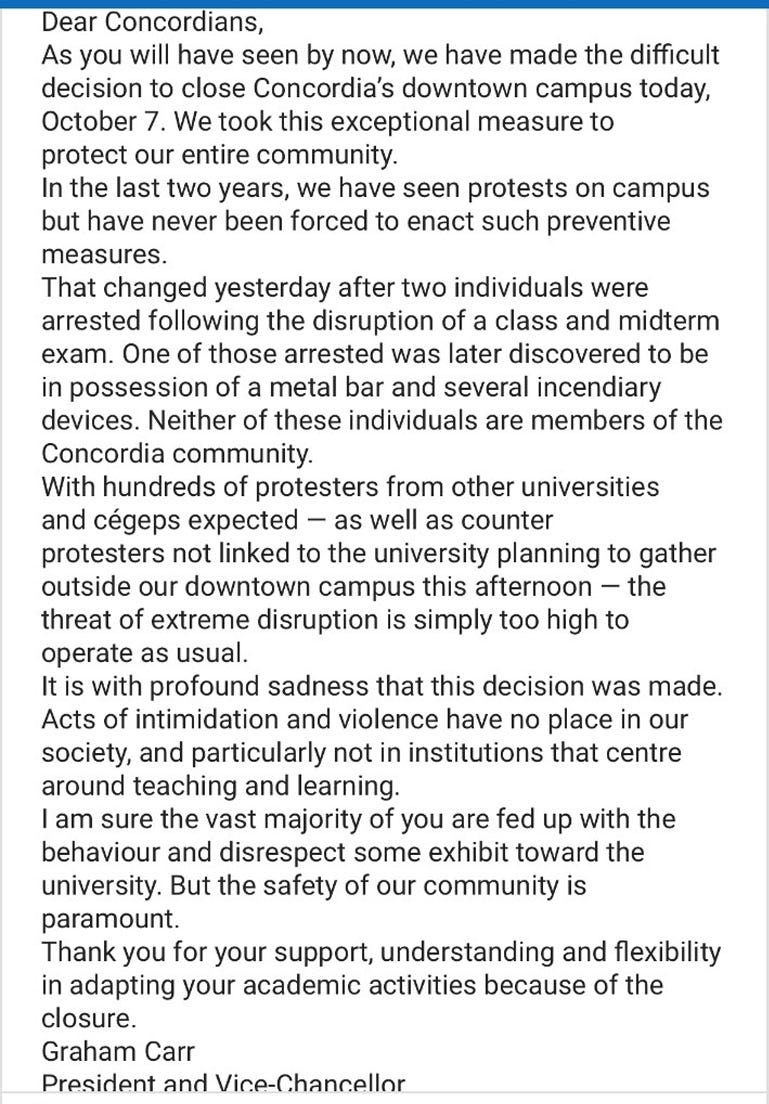 Dear Concordians,

As you will have seen by now, we have made the difficult decision to close Concordia's downtown campus today, October 7. We took this exceptional measure to protect our entire community.

In the last two years, we have seen protests on campus but have never been forced to enact such preventive measures.

That changed yesterday after two individuals were arrested following the disruption of a class and midterm exam. One of those arrested was later discovered to be in possession of a metal bar and several incendiary devices. Neither of these individuals are members of the Concordia community.

With hundreds of protesters from other universities and cégeps expected — as well as counter protesters not linked to the university planning to gather outside our downtown campus this afternoon — the threat of extreme disruption is simply too high to operate as usual.

It is with profound sadness that this decision was made. Acts of intimidation and violence have no place in our society, and particularly not in institutions that centre around teaching and learning.

I am sure the vast majority of you are fed up with the behaviour and disrespect some exhibit toward the university. But the safety of our community is paramount.

Thank you for your support, understanding and flexibility in adapting your academic activities because of the closure.

Graham Carr
President and Vice-Chancellor